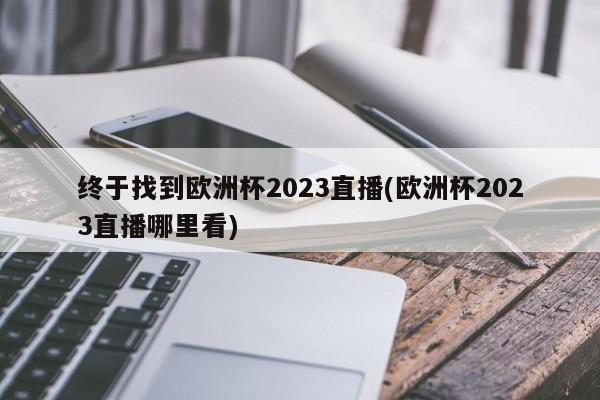 终于找到欧洲杯2023直播(欧洲杯2023直播哪里看)